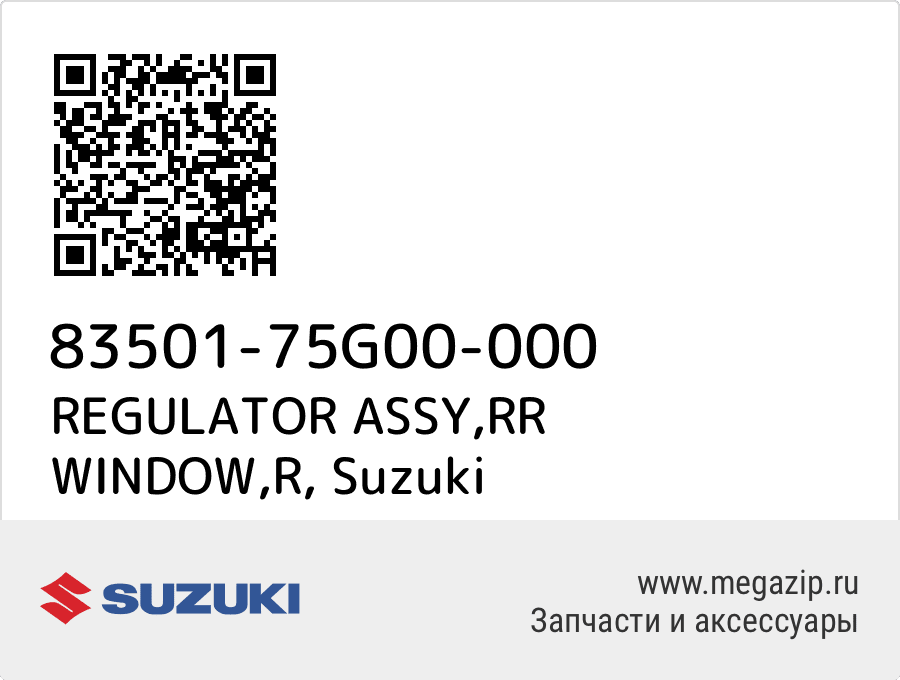 83501-75G00-000
REGULATOR ASSY,RR WINDOW,R, Suzuki

SUZUKI

www.megazip.ru
Запчасти и аксессуары